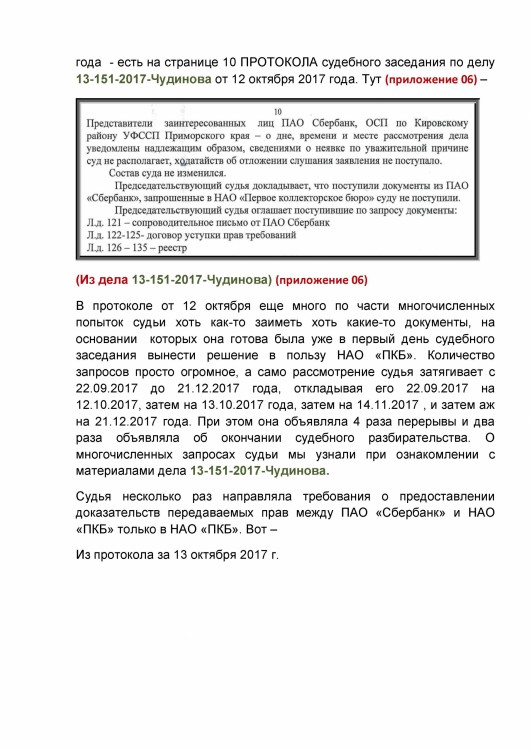 года - есть на странице 10 ПРОТОКОЛА судебного заседания по делу 13-151-2017-Чудинова от 12 октября 2017 года. Тут (приложение 06) –

10

Представители заинтересованных лиц ПАО Сбербанк, ОСП по Кировскому району УФССП Приморского края – о дне, времени и месте рассмотрения дела уведомлены надлежащим образом, сведениями о неявке по уважительной причине суд не располагает, ходатайств об отложении слушания заявления не поступало.

Состав суда не изменился.

Председательствующий судья докладывает, что поступили документы из ПАО «Сбербанк», запрошенные в НАО «Первое коллекторское бюро» суду не поступили.

Председательствующий судья оглашает поступившие по запросу документы:
Л.д. 121 – сопроводительное письмо от ПАО Сбербанк
Л.д. 122-125- договор уступки прав требований
Л.д. 126 – 135 – реестр

(Из дела 13-151-2017-Чудинова) (приложение 06)

В протоколе от 12 октября еще много по части многочисленных попыток судьи хоть как-то заиметь хоть какие-то документы, на основании которых она готова была уже в первый день судебного заседания вынести решение в пользу НАО «ПКБ». Количество запросов просто огромное, а само рассмотрение судья затягивает с 22.09.2017 до 21.12.2017 года, откладывая его 22.09.2017 на 12.10.2017, затем на 13.10.2017 года, затем на 14.11.2017 , и затем аж на 21.12.2017 года. При этом она объявляла 4 раза перерывы и два раза объявляла об окончании судебного разбирательства. О многочисленных запросах судьи мы узнали при ознакомлении с материалами дела 13-151-2017-Чудинова.

Судья несколько раз направляла требования о предоставлении доказательств передаваемых прав между ПАО «Сбербанк» и НАО «ПКБ» только в НАО «ПКБ». Вот –

Из протокола за 13 октября 2017 г.